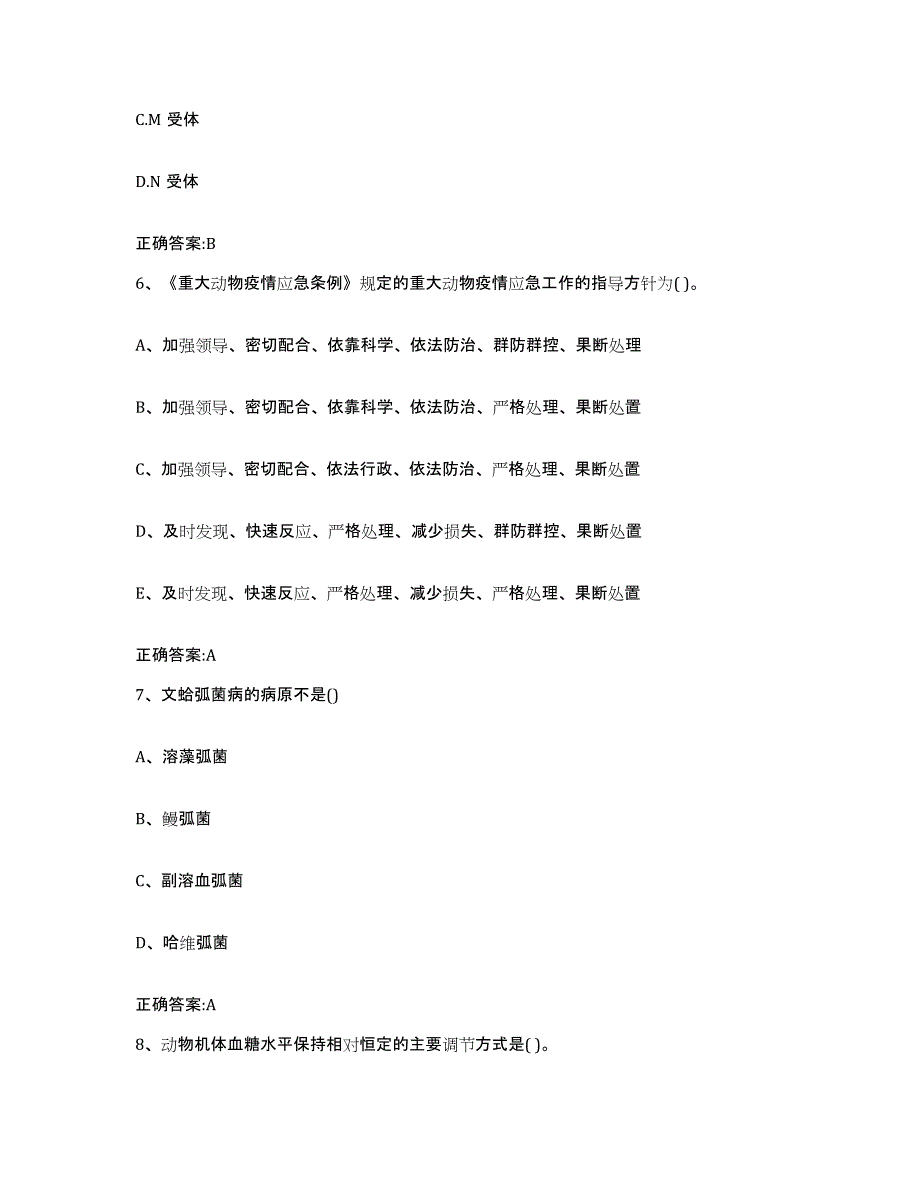 C.M 受体

D.N 受体

正确答案:B

6、《重大动物疫情应急条例》规定的重大动物疫情应急工作的指导方针为( )。

A、加强领导、密切配合、依靠科学、依法防治、群防群控、果断处理

B、加强领导、密切配合、依靠科学、依法防治、严格处理、果断处置

C、加强领导、密切配合、依法行政、依法防治、严格处理、果断处置

D、及时发现、快速反应、严格处理、减少损失、群防群控、果断处置

E、及时发现、快速反应、严格处理、减少损失、严格处理、果断处置

正确答案:A

7、文蛤弧菌病的病原不是()

A、溶藻弧菌

B、鳗弧菌

C、副溶血弧菌

D、哈维弧菌

正确答案:A

8、动物机体血糖水平保持相对恒定的主要调节方式是( )。